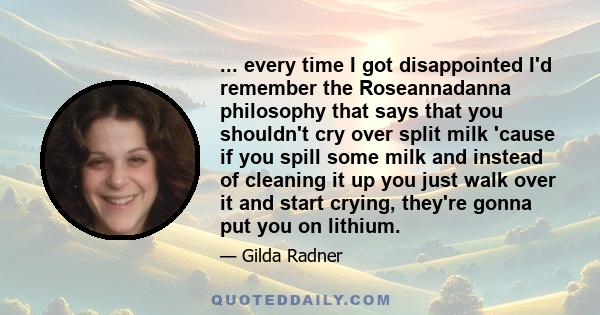 ... every time I got disappointed I'd remember the Roseannadanna philosophy that says that you shouldn't cry over split milk 'cause if you spill some milk and instead of cleaning it up you just walk over it and start crying, they're gonna put you on lithium.

— Gilda Radner

QUOTEDDAILY.COM